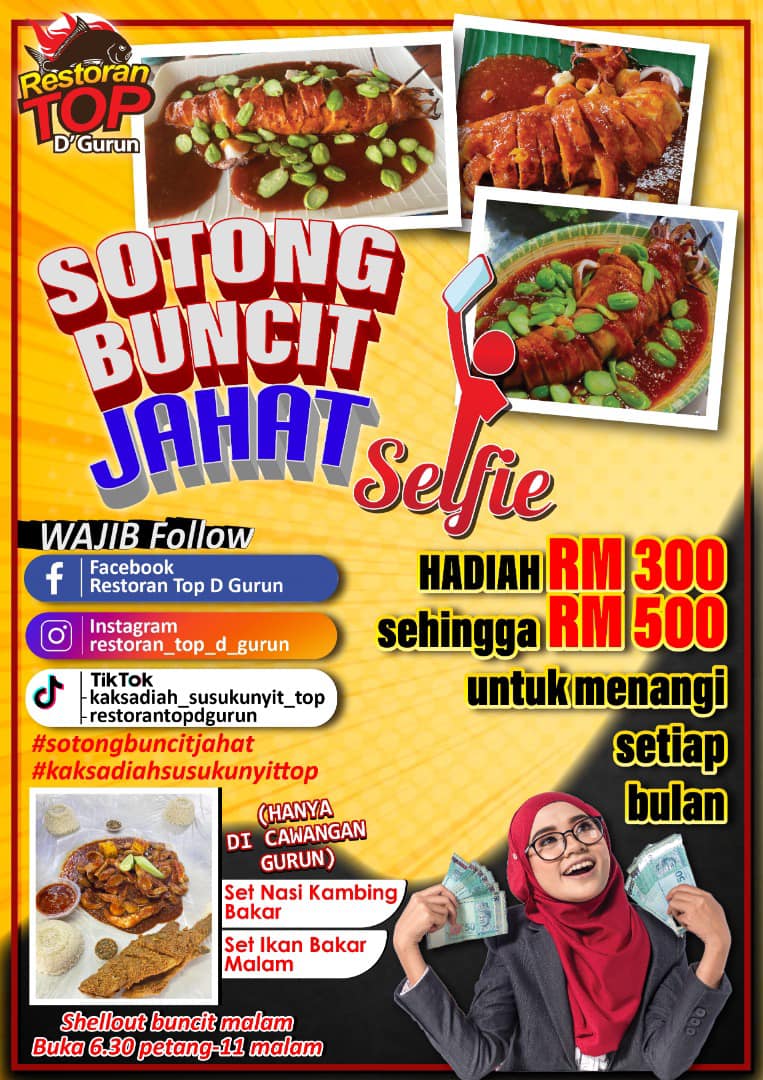 Restoran TOP D'Gurun

SOTONG BUNCIT JAHAT Selfie

WAJIB Follow

Facebook
Restoran Top D Gurun

Instagram
restoran_top_d_gurun

TikTok
- kaksadiah_susukunyit_top
- restorantopdgurun

#sotongbuncitjahat
#kaksadiahsusukunyittop

HADIAH RM 300
sehingga RM 500
untuk menangi
setiap
bulan

(HANYA DI CAWANGAN GURUN)

Set Nasi Kambing Bakar

Set Ikan Bakar Malam

Shellout buncit malam
Buka 6.30 petang-11 malam